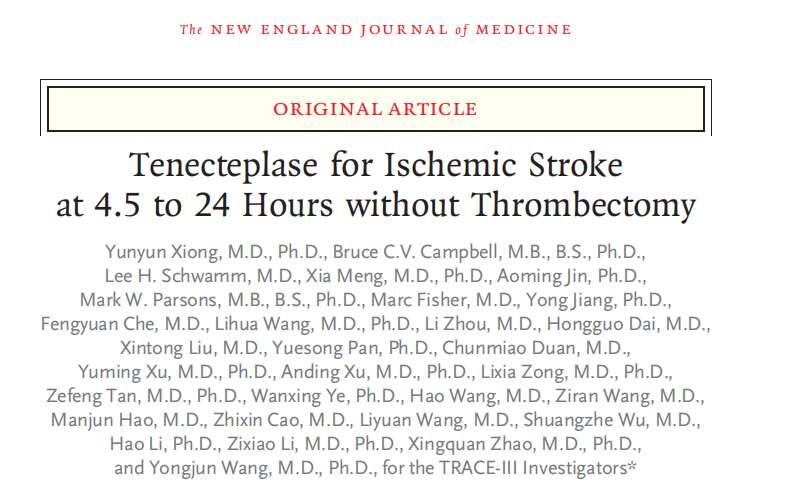 The NEW ENGLAND JOURNAL of MEDICINE

ORIGINAL ARTICLE

Tenecteplase for Ischemic Stroke at 4.5 to 24 Hours without Thrombectomy

Yunyun Xiong, M.D., Ph.D., Bruce C.V. Campbell, M.B., B.S., Ph.D., Lee H. Schwamm, M.D., Xia Meng, M.D., Ph.D., Aoming Jin, Ph.D., Mark W. Parsons, M.B., B.S., Ph.D., Marc Fisher, M.D., Yong Jiang, Ph.D., Fengyuan Che, M.D., Lihua Wang, M.D., Ph.D., Li Zhou, M.D., Hongguo Dai, M.D., Xintong Liu, M.D., Yuesong Pan, Ph.D., Chunmiao Duan, M.D., Yuming Xu, M.D., Ph.D., Anding Xu, M.D., Ph.D., Lixia Zong, M.D., Ph.D., Zefeng Tan, M.D., Ph.D., Wanxing Ye, Ph.D., Hao Wang, M.D., Ziran Wang, M.D., Manjun Hao, M.D., Zhixin Cao, M.D., Liyuan Wang, M.D., Shuangzhe Wu, M.D., Hao Li, Ph.D., Zixiao Li, M.D., Ph.D., Xingquan Zhao, M.D., Ph.D., and Yongjun Wang, M.D., Ph.D., for the TRACE-III Investigators*